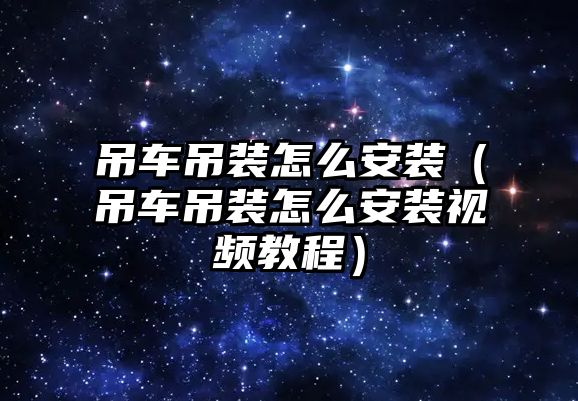 吊车吊装怎么安装（吊车吊装怎么安装视频教程）